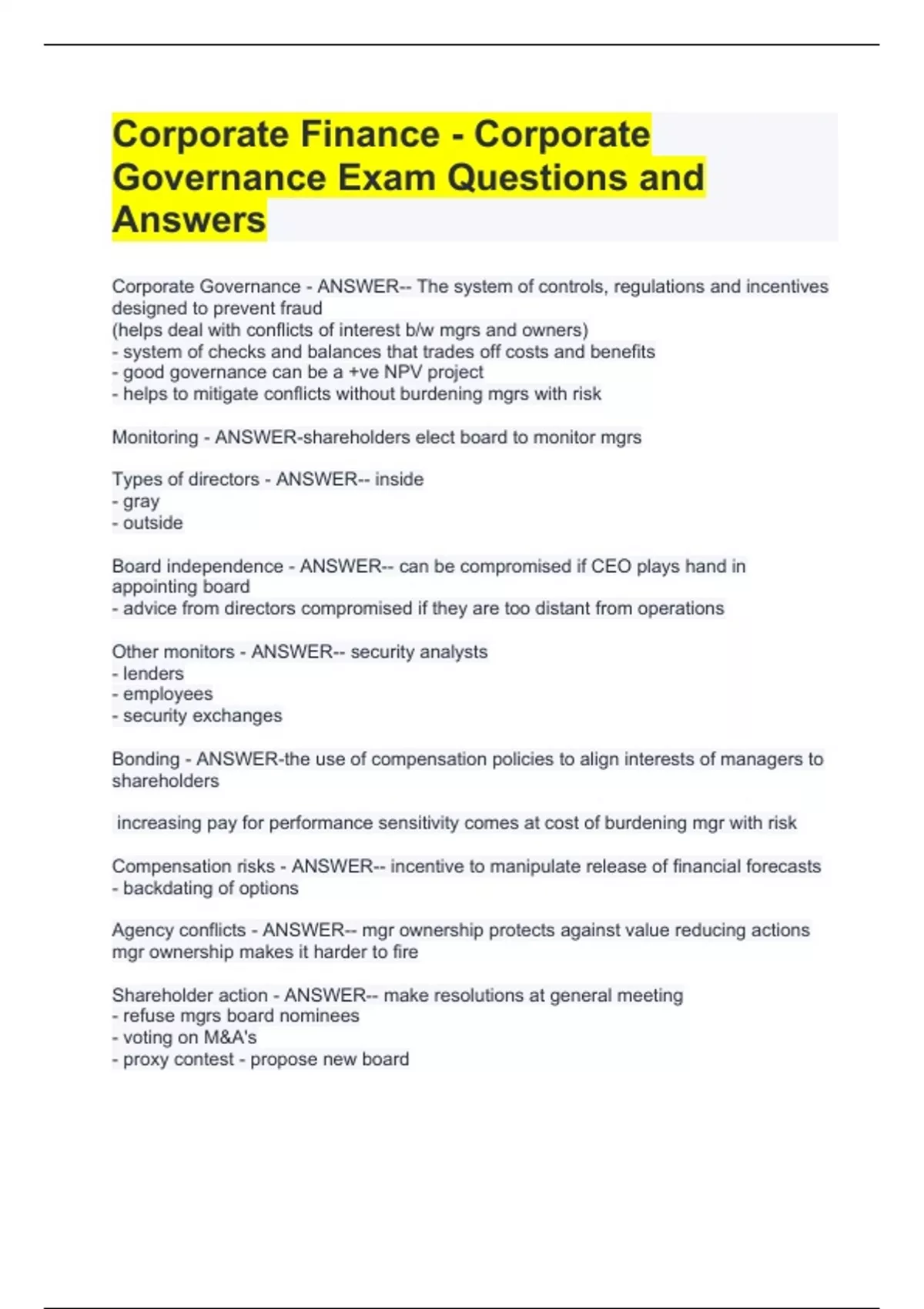 Corporate Finance - Corporate Governance Exam Questions and Answers

Corporate Governance - ANSWER-- The system of controls, regulations and incentives designed to prevent fraud
(helps deal with conflicts of interest b/w mgrs and owners)
- system of checks and balances that trades off costs and benefits
- good governance can be a +ve NPV project
- helps to mitigate conflicts without burdening mgrs with risk

Monitoring - ANSWER-shareholders elect board to monitor mgrs

Types of directors - ANSWER-- inside
- gray
- outside

Board independence - ANSWER-- can be compromised if CEO plays hand in appointing board
- advice from directors compromised if they are too distant from operations

Other monitors - ANSWER-- security analysts
- lenders
- employees
- security exchanges

Bonding - ANSWER-the use of compensation policies to align interests of managers to shareholders

increasing pay for performance sensitivity comes at cost of burdening mgr with risk

Compensation risks - ANSWER-- incentive to manipulate release of financial forecasts
- backdating of options

Agency conflicts - ANSWER-- mgr ownership protects against value reducing actions
mgr ownership makes it harder to fire

Shareholder action - ANSWER-- make resolutions at general meeting
- refuse mgrs board nominees
- voting on M&A's
- proxy contest - propose new board